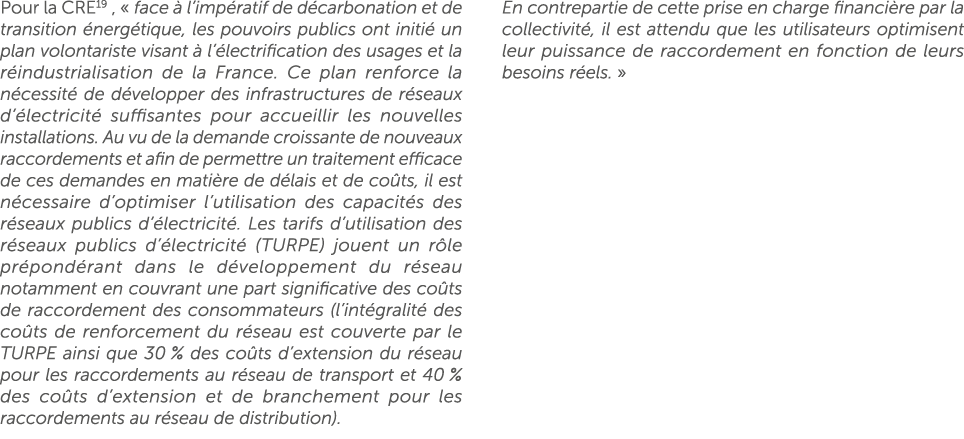 Pour la CRE$^{19}$ , « face à l'impératif de décarbonation et de transition énergétique, les pouvoirs publics ont initié un plan volontariste visant à l'électrification des usages et la réindustrialisation de la France. Ce plan renforce la nécessité de développer des infrastructures de réseaux d'électricité suffisantes pour accueillir les nouvelles installations. Au vu de la demande croissante de nouveaux raccordements et afin de permettre un traitement efficace de ces demandes en matière de délais et de coûts, il est nécessaire d'optimiser l'utilisation des capacités des réseaux publics d'électricité. Les tarifs d'utilisation des réseaux publics d'électricité (TURPE) jouent un rôle prépondérant dans le développement du réseau notamment en couvrant une part significative des coûts de raccordement des consommateurs (l'intégralité des coûts de renforcement du réseau est couverte par le TURPE ainsi que 30 % des coûts d'extension du réseau pour les raccordements au réseau de transport et 40 % des coûts d'extension et de branchement pour les raccordements au réseau de distribution).

En contrepartie de cette prise en charge financière par la collectivité, il est attendu que les utilisateurs optimisent leur puissance de raccordement en fonction de leurs besoins réels. »